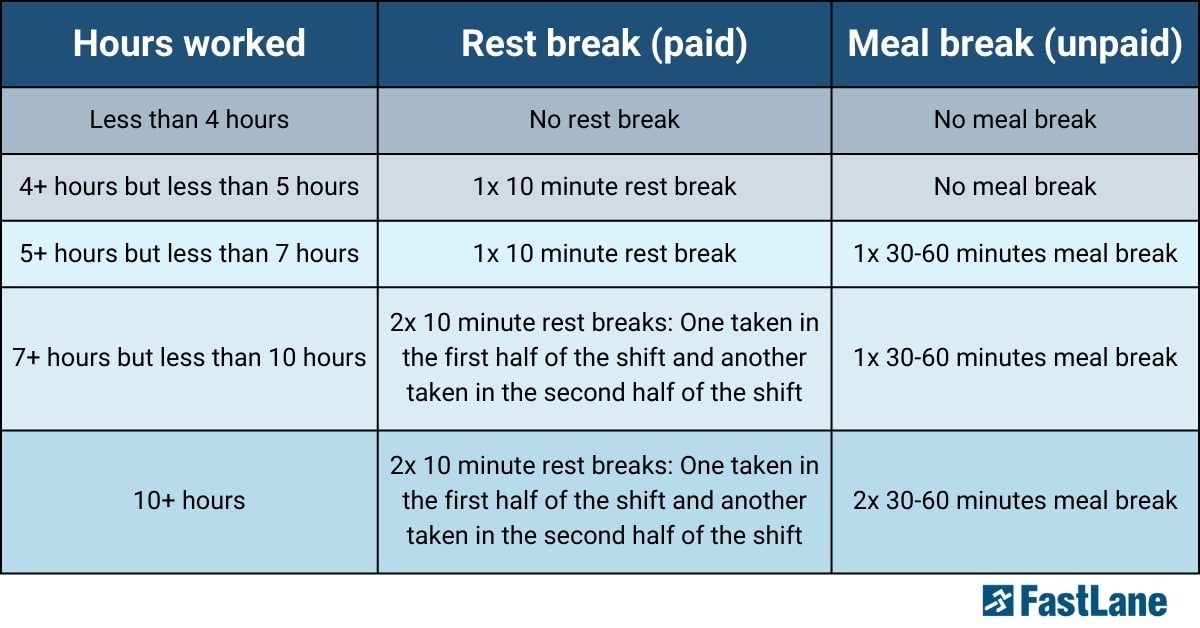 | Hours worked | Rest break (paid) | Meal break (unpaid) |
|---|---|---|
| Less than 4 hours | No rest break | No meal break |
| 4+ hours but less than 5 hours | 1x 10 minute rest break | No meal break |
| 5+ hours but less than 7 hours | 1x 10 minute rest break | 1x 30-60 minutes meal break |
| 7+ hours but less than 10 hours | 2x 10 minute rest breaks: One taken in the first half of the shift and another taken in the second half of the shift | 1x 30-60 minutes meal break |
| 10+ hours | 2x 10 minute rest breaks: One taken in the first half of the shift and another taken in the second half of the shift | 2x 30-60 minutes meal break |

FastLane